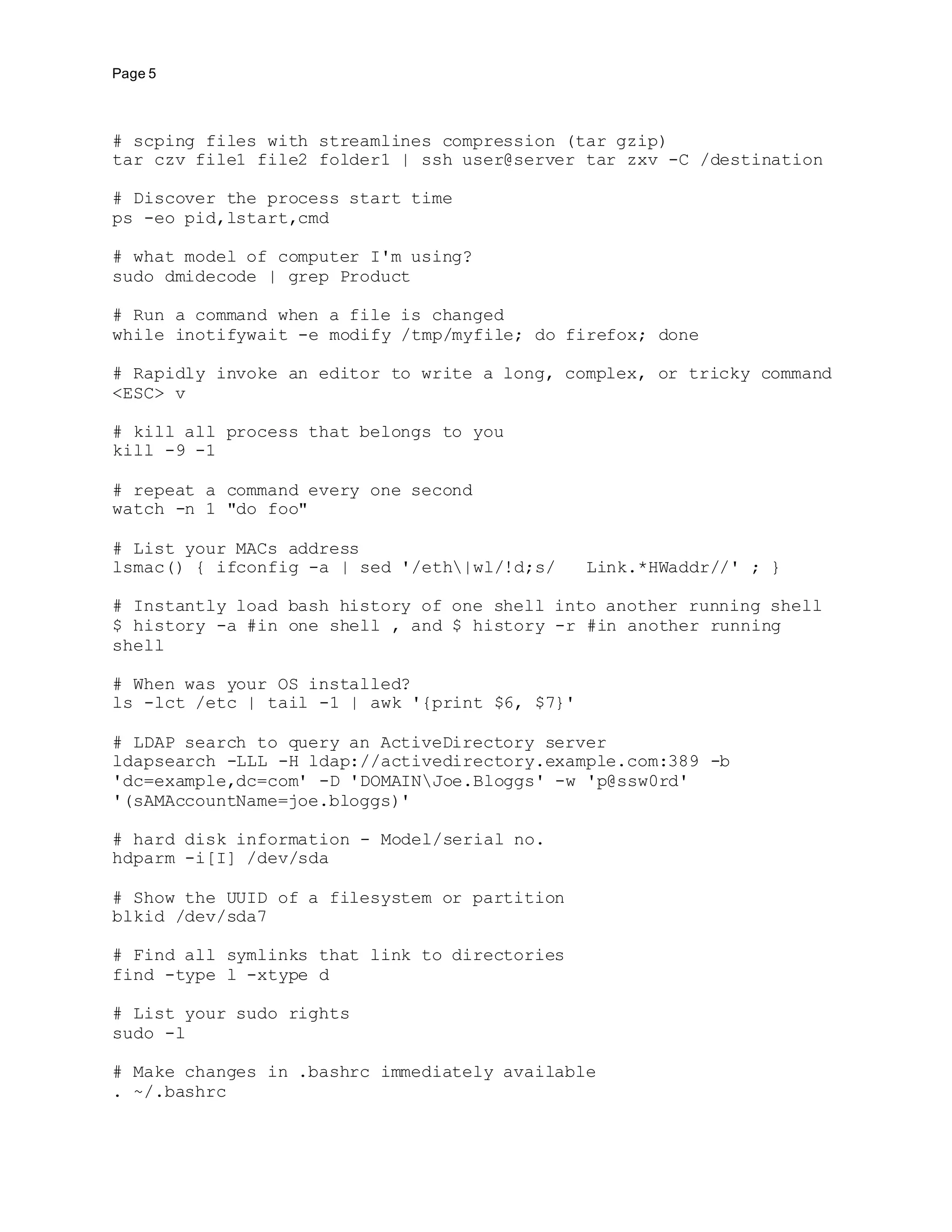 Page 5

# scping files with streamlines compression (tar gzip)
tar czv file1 file2 folder1 | ssh user@server tar zxv -C /destination

# Discover the process start time
ps -eo pid,lstart,cmd

# what model of computer I'm using?
sudo dmidecode | grep Product

# Run a command when a file is changed
while inotifywait -e modify /tmp/myfile; do firefox; done

# Rapidly invoke an editor to write a long, complex, or tricky command
<ESC> v

# kill all process that belongs to you
kill -9 -1

# repeat a command every one second
watch -n 1 "do foo"

# List your MACs address
lsmac() { ifconfig -a | sed '/eth\|wl/!d;s/   Link.*HWaddr//' ; }

# Instantly load bash history of one shell into another running shell
$ history -a #in one shell , and $ history -r #in another running shell

# When was your OS installed?
ls -lct /etc | tail -1 | awk '{print $6, $7}'

# LDAP search to query an ActiveDirectory server
ldapsearch -LLL -H ldap://activedirectory.example.com:389 -b 'dc=example,dc=com' -D 'DOMAIN\Joe.Bloggs' -w 'p@ssw0rd' '(sAMAccountName=joe.bloggs)'

# hard disk information - Model/serial no.
hdparm -i[I] /dev/sda

# Show the UUID of a filesystem or partition
blkid /dev/sda7

# Find all symlinks that link to directories
find -type l -xtype d

# List your sudo rights
sudo -l

# Make changes in .bashrc immediately available
. ~/.bashrc